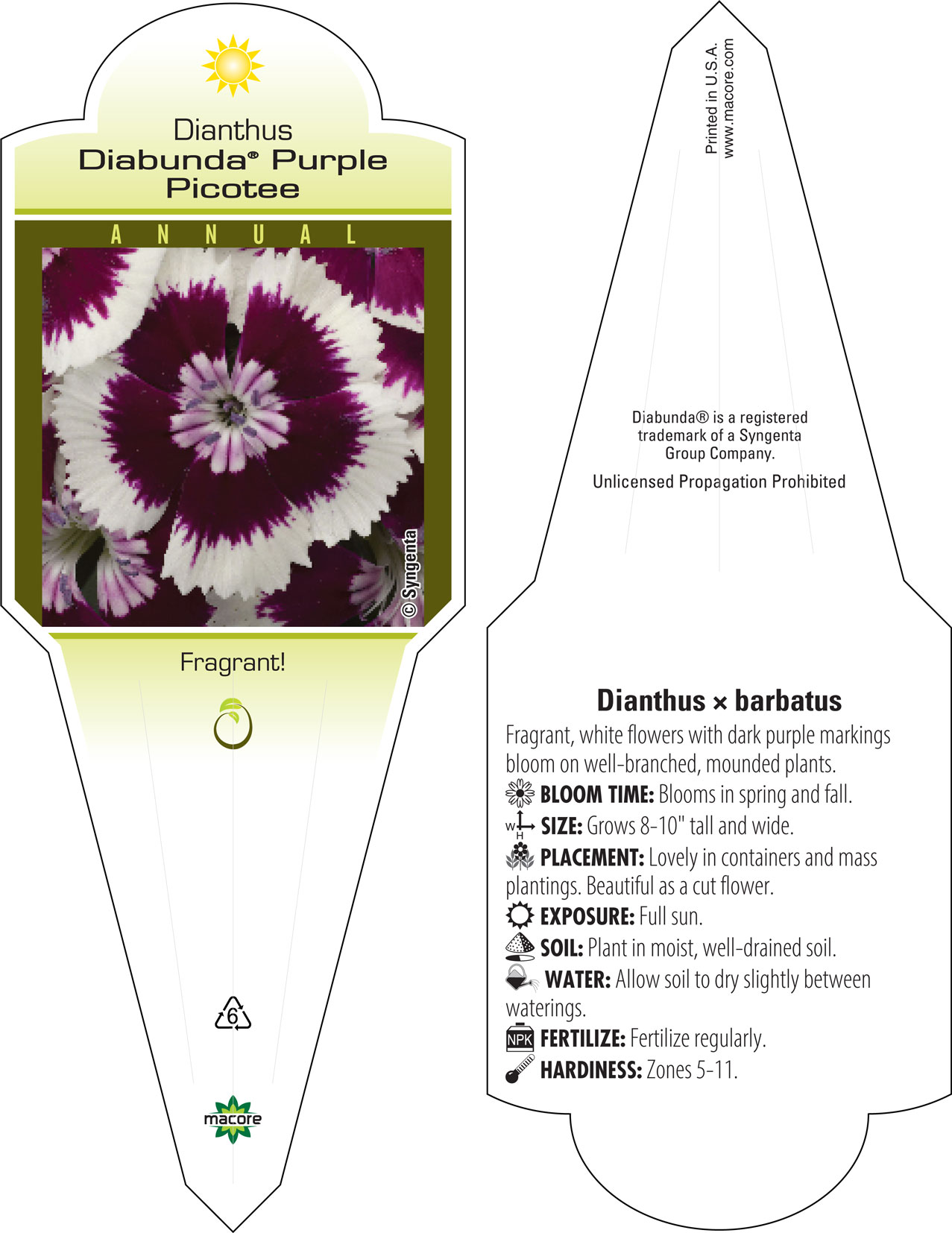 Dianthus
Diabunda® Purple Picotee

ANNUAL

© Syngenta

Fragrant!

6

macore

Printed in U.S.A.
www.macore.com

Diabunda® is a registered trademark of a Syngenta Group Company.

Unlicensed Propagation Prohibited

Dianthus × barbatus

Fragrant, white flowers with dark purple markings bloom on well-branched, mounded plants.

BLOOM TIME: Blooms in spring and fall.

W H SIZE: Grows 8-10" tall and wide.

PLACEMENT: Lovely in containers and mass plantings. Beautiful as a cut flower.

EXPOSURE: Full sun.

SOIL: Plant in moist, well-drained soil.

WATER: Allow soil to dry slightly between waterings.

NPK FERTILIZE: Fertilize regularly.

HARDINESS: Zones 5-11.